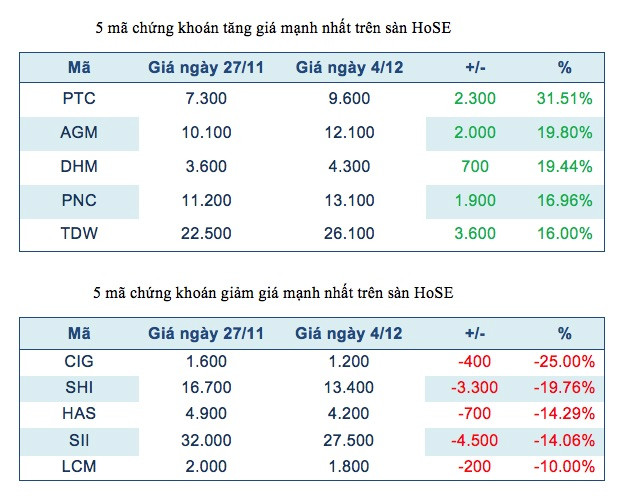 5 mã chứng khoán tăng giá mạnh nhất trên sàn HoSE

| Mã | Giá ngày 27/11 | Giá ngày 4/12 | +/- | % |
|---|---|---|---|---|
| PTC | 7.300 | 9.600 | 2.300 | 31.51% |
| AGM | 10.100 | 12.100 | 2.000 | 19.80% |
| DHM | 3.600 | 4.300 | 700 | 19.44% |
| PNC | 11.200 | 13.100 | 1.900 | 16.96% |
| TDW | 22.500 | 26.100 | 3.600 | 16.00% |

5 mã chứng khoán giảm giá mạnh nhất trên sàn HoSE

| Mã | Giá ngày 27/11 | Giá ngày 4/12 | +/- | % |
|---|---|---|---|---|
| CIG | 1.600 | 1.200 | -400 | -25.00% |
| SHI | 16.700 | 13.400 | -3.300 | -19.76% |
| HAS | 4.900 | 4.200 | -700 | -14.29% |
| SII | 32.000 | 27.500 | -4.500 | -14.06% |
| LCM | 2.000 | 1.800 | -200 | -10.00% |